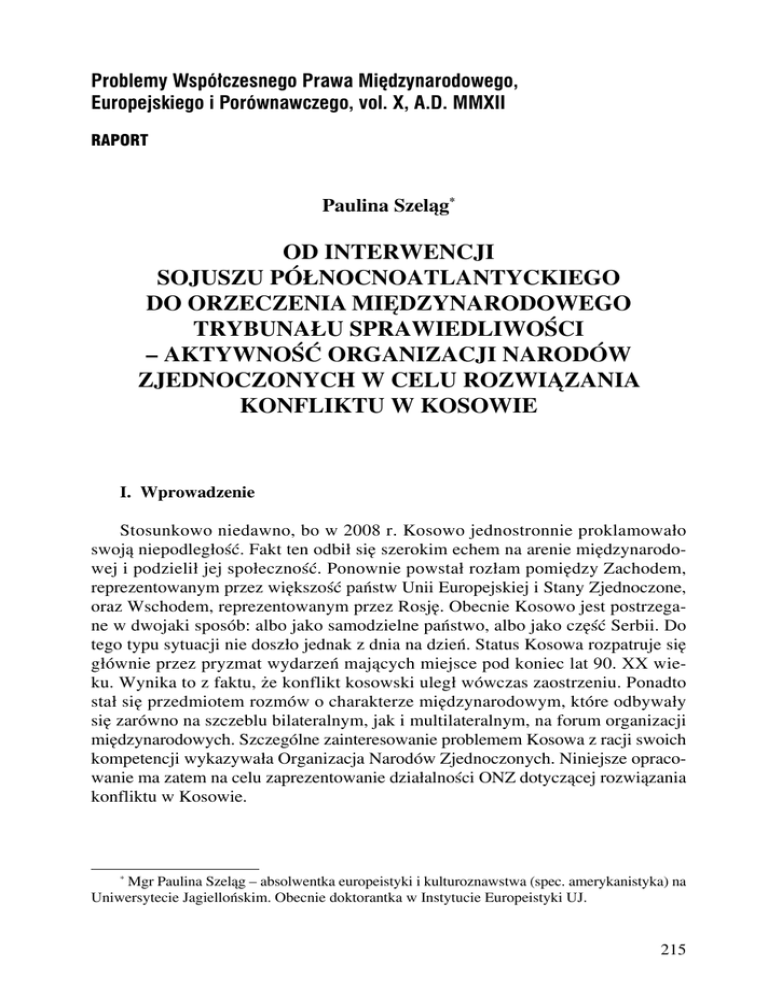 Problemy Współczesnego Prawa Międzynarodowego, Europejskiego i Porównawczego, vol. X, A.D. MMXII

RAPORT

Paulina Szeląg*

OD INTERWENCJI SOJUSZU PÓŁNOCNOATLANTYCKIEGO DO ORZECZENIA MIĘDZYNARODOWEGO TRYBUNAŁU SPRAWIEDLIWOŚCI – AKTYWNOŚĆ ORGANIZACJI NARODÓW ZJEDNOCZONYCH W CELU ROZWIĄZANIA KONFLIKTU W KOSOWIE

I. Wprowadzenie

Stosunkowo niedawno, bo w 2008 r. Kosowo jednostronnie proklamowało swoją niepodległość. Fakt ten odbił się szerokim echem na arenie międzynarodowej i podzielił jej społeczność. Ponownie powstał rozłam pomiędzy Zachodem, reprezentowanym przez większość państw Unii Europejskiej i Stany Zjednoczone, oraz Wschodem, reprezentowanym przez Rosję. Obecnie Kosowo jest postrzegane w dwojaki sposób: albo jako samodzielne państwo, albo jako część Serbii. Do tego typu sytuacji nie doszło jednak z dnia na dzień. Status Kosowa rozpatruje się głównie przez pryzmat wydarzeń mających miejsce pod koniec lat 90. XX wieku. Wynika to z faktu, że konflikt kosowski uległ wówczas zaostrzeniu. Ponadto stał się przedmiotem rozmów o charakterze międzynarodowym, które odbywały się zarówno na szczeblu bilateralnym, jak i multilateralnym, na forum organizacji międzynarodowych. Szczególne zainteresowanie problemem Kosowa z racji swoich kompetencji wykazywała Organizacja Narodów Zjednoczonych. Niniejsze opracowanie ma zatem na celu zaprezentowanie działalności ONZ dotyczącej rozwiązania konfliktu w Kosowie.

* Mgr Paulina Szeląg – absolwentka europeistyki i kulturoznawstwa (spec. amerykanistyka) na Uniwersytecie Jagiellońskim. Obecnie doktorantka w Instytucie Europeistyki UJ.

215